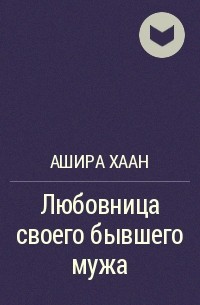 АШИРА ХААН

Любовница своего бывшего мужа